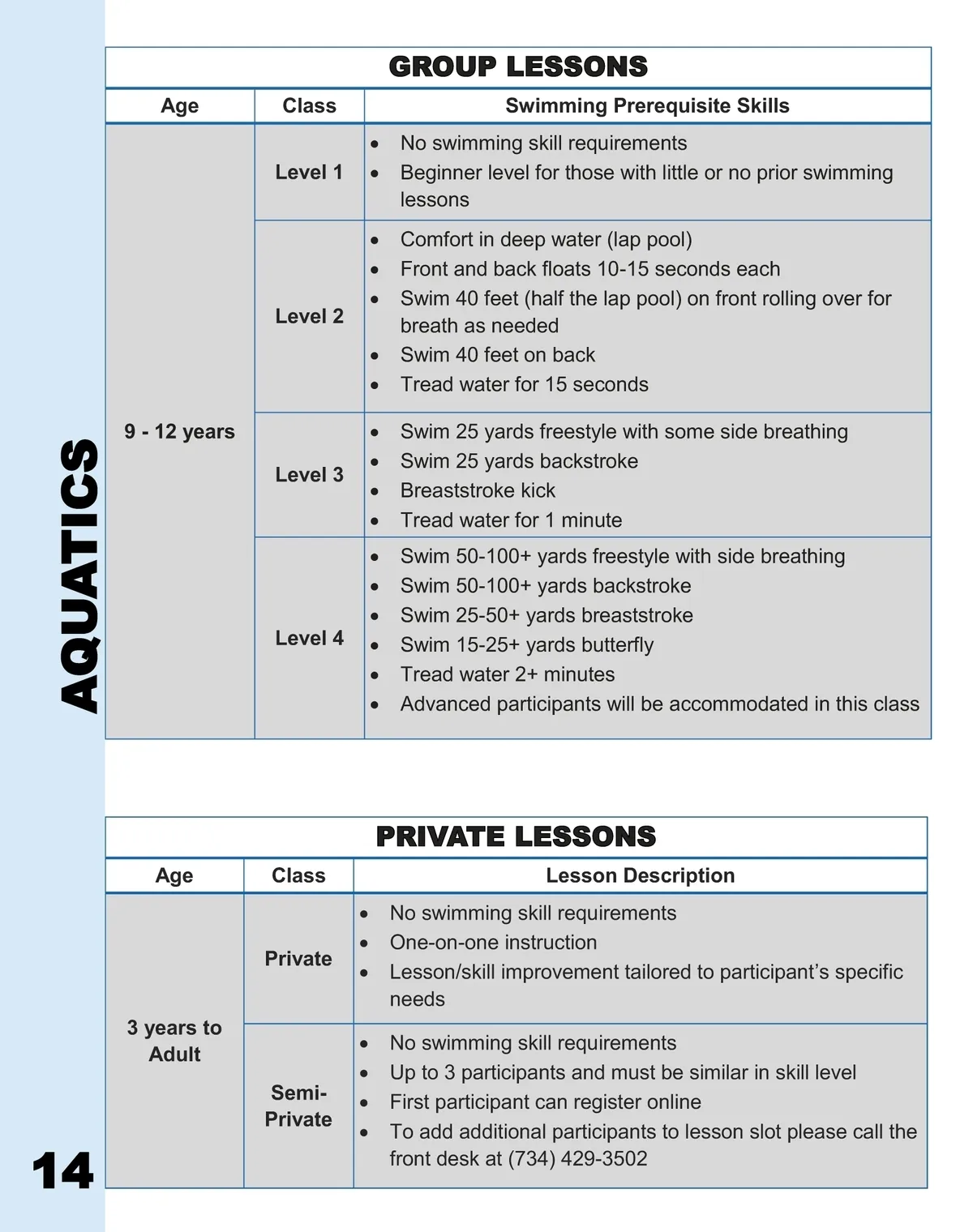 AQUATICS

GROUP LESSONS

| Age | Class | Swimming Prerequisite Skills |
|---|---|---|
| 9 - 12 years | Level 1 | • No swimming skill requirements • Beginner level for those with little or no prior swimming lessons |
| | Level 2 | • Comfort in deep water (lap pool) • Front and back floats 10-15 seconds each • Swim 40 feet (half the lap pool) on front rolling over for breath as needed • Swim 40 feet on back • Tread water for 15 seconds |
| | Level 3 | • Swim 25 yards freestyle with some side breathing • Swim 25 yards backstroke • Breaststroke kick • Tread water for 1 minute |
| | Level 4 | • Swim 50-100+ yards freestyle with side breathing • Swim 50-100+ yards backstroke • Swim 25-50+ yards breaststroke • Swim 15-25+ yards butterfly • Tread water 2+ minutes • Advanced participants will be accommodated in this class |

PRIVATE LESSONS

| Age | Class | Lesson Description |
|---|---|---|
| 3 years to Adult | Private | • No swimming skill requirements • One-on-one instruction • Lesson/skill improvement tailored to participant's specific needs |
| | Semi-Private | • No swimming skill requirements • Up to 3 participants and must be similar in skill level • First participant can register online • To add additional participants to lesson slot please call the front desk at (734) 429-3502 |

14